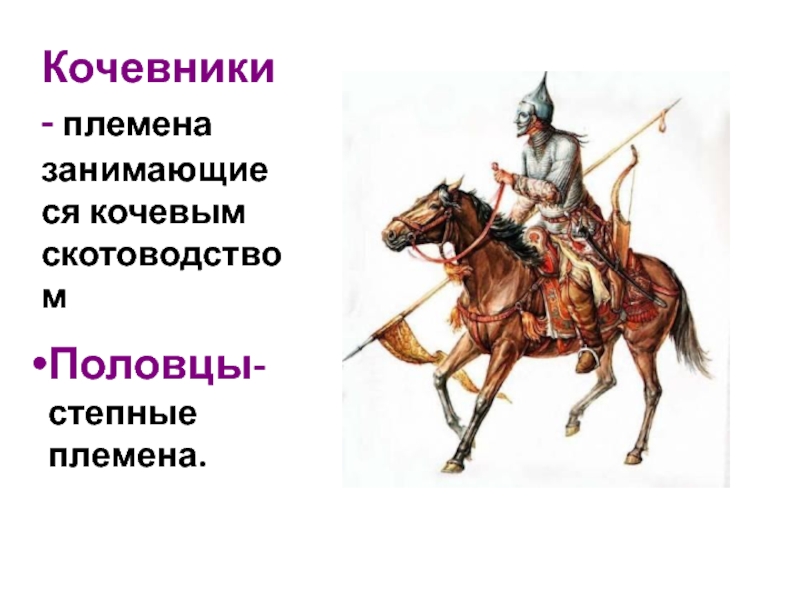 Кочевники

- племена занимающиеся кочевым скотоводством

•Половцы- степные племена.